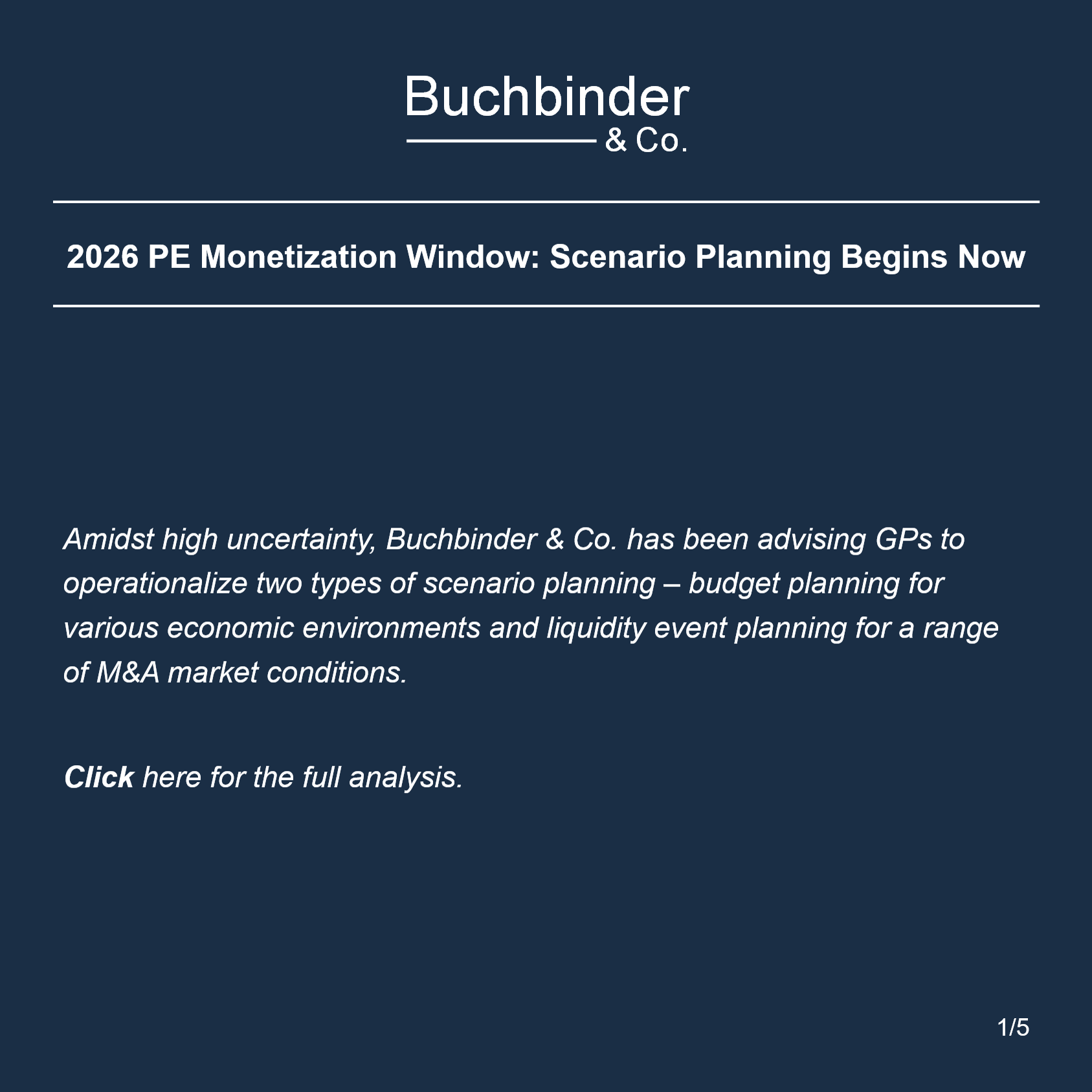 Buchbinder
& Co.

2026 PE Monetization Window: Scenario Planning Begins Now

Amidst high uncertainty, Buchbinder & Co. has been advising GPs to operationalize two types of scenario planning – budget planning for various economic environments and liquidity event planning for a range of M&A market conditions.

Click here for the full analysis.

1/5